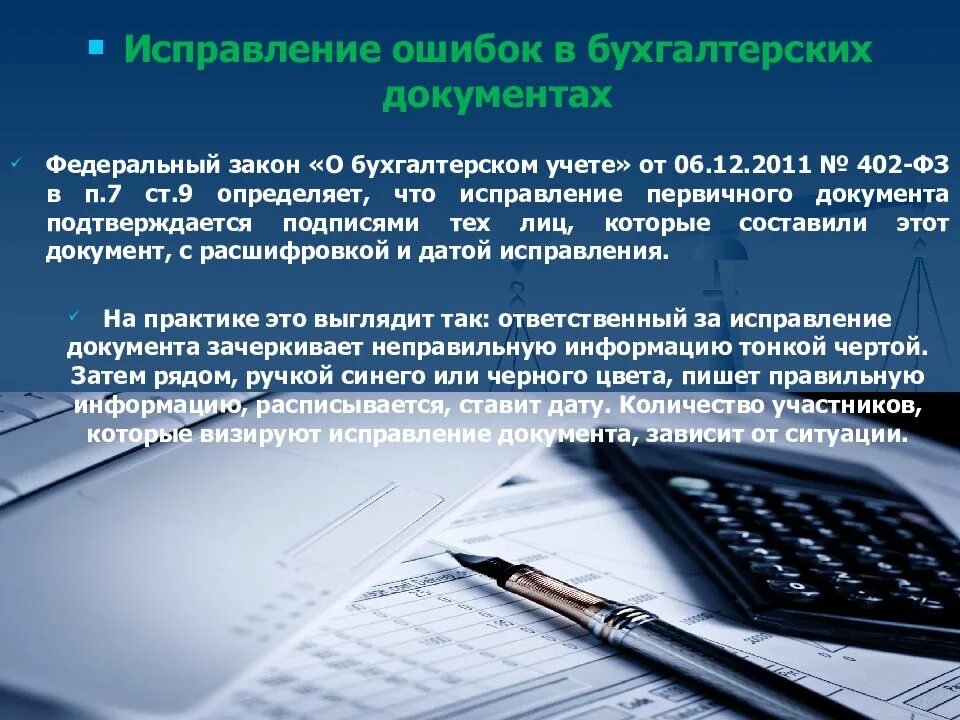 Исправление ошибок в бухгалтерских документах

Федеральный закон «О бухгалтерском учете» от 06.12.2011 № 402-ФЗ в п.7 ст.9 определяет, что исправление первичного документа подтверждается подписями тех лиц, которые составили этот документ, с расшифровкой и датой исправления.

На практике это выглядит так: ответственный за исправление документа зачеркивает неправильную информацию тонкой чертой. Затем рядом, ручкой синего или черного цвета, пишет правильную информацию, расписывается, ставит дату. Количество участников, которые визируют исправление документа, зависит от ситуации.